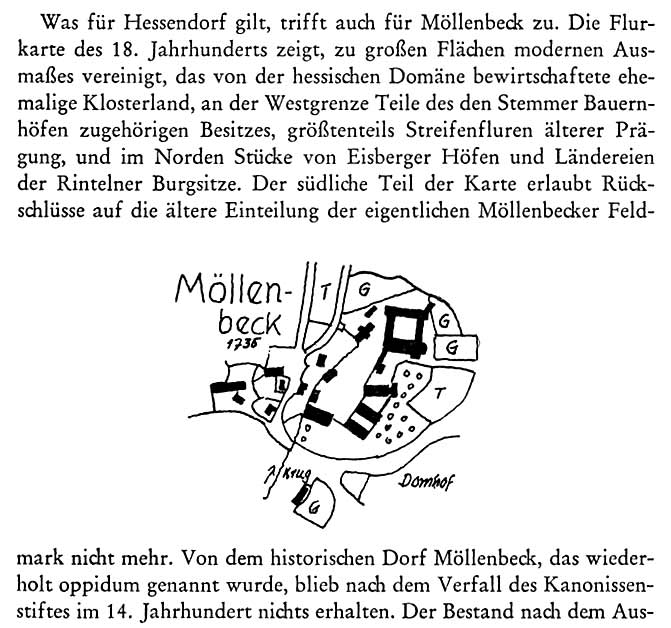 Was für Hessendorf gilt, trifft auch für Möllenbeck zu. Die Flurkarte des 18. Jahrhunderts zeigt, zu großen Flächen modernen Ausmaßes vereinigt, das von der hessischen Domäne bewirtschaftete ehemalige Klosterland, an der Westgrenze Teile des den Stemmer Bauernhöfen zugehörigen Besitzes, größtenteils Streifenfluren älterer Prägung, und im Norden Stücke von Eisberger Höfen und Ländereien der Rintelner Burgsitze. Der südliche Teil der Karte erlaubt Rückschlüsse auf die ältere Einteilung der eigentlichen Möllenbecker Feld-

Möllenbeck 1736

T

G

G

G

T

Krug

G

Domhof

mark nicht mehr. Von dem historischen Dorf Möllenbeck, das wiederholt oppidum genannt wurde, blieb nach dem Verfall des Kanonissenstiftes im 14. Jahrhundert nichts erhalten. Der Bestand nach dem Aus-